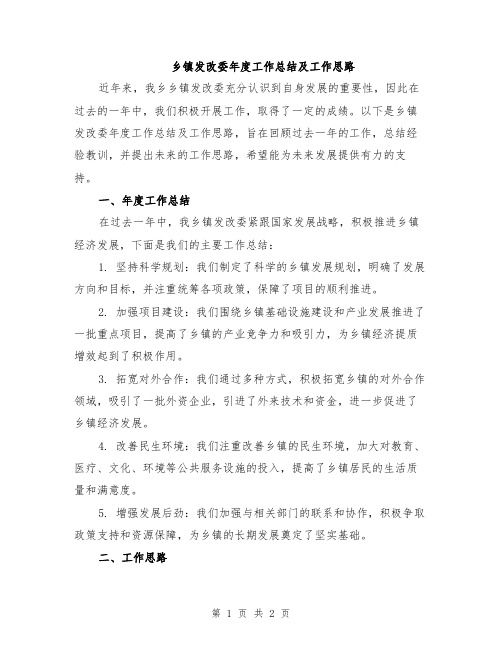 乡镇发改委年度工作总结及工作思路

近年来，我乡乡镇发改委充分认识到自身发展的重要性，因此在过去的一年中，我们积极开展工作，取得了一定的成绩。以下是乡镇发改委年度工作总结及工作思路，旨在回顾过去一年的工作，总结经验教训，并提出未来的工作思路，希望能为未来发展提供有力的支持。

一、年度工作总结

在过去一年中，我乡镇发改委紧跟国家发展战略，积极推进乡镇经济发展，下面是我们的主要工作总结：

1. 坚持科学规划：我们制定了科学的乡镇发展规划，明确了发展方向和目标，并注重统筹各项政策，保障了项目的顺利推进。

2. 加强项目建设：我们围绕乡镇基础设施建设和产业发展推进了一批重点项目，提高了乡镇的产业竞争力和吸引力，为乡镇经济提质增效起到了积极作用。

3. 拓宽对外合作：我们通过多种方式，积极拓宽乡镇的对外合作领域，吸引了一批外资企业，引进了外来技术和资金，进一步促进了乡镇经济发展。

4. 改善民生环境：我们注重改善乡镇的民生环境，加大对教育、医疗、文化、环境等公共服务设施的投入，提高了乡镇居民的生活质量和满意度。

5. 增强发展后劲：我们加强与相关部门的联系和协作，积极争取政策支持和资源保障，为乡镇的长期发展奠定了坚实基础。

二、工作思路

第 1 页 共 2 页